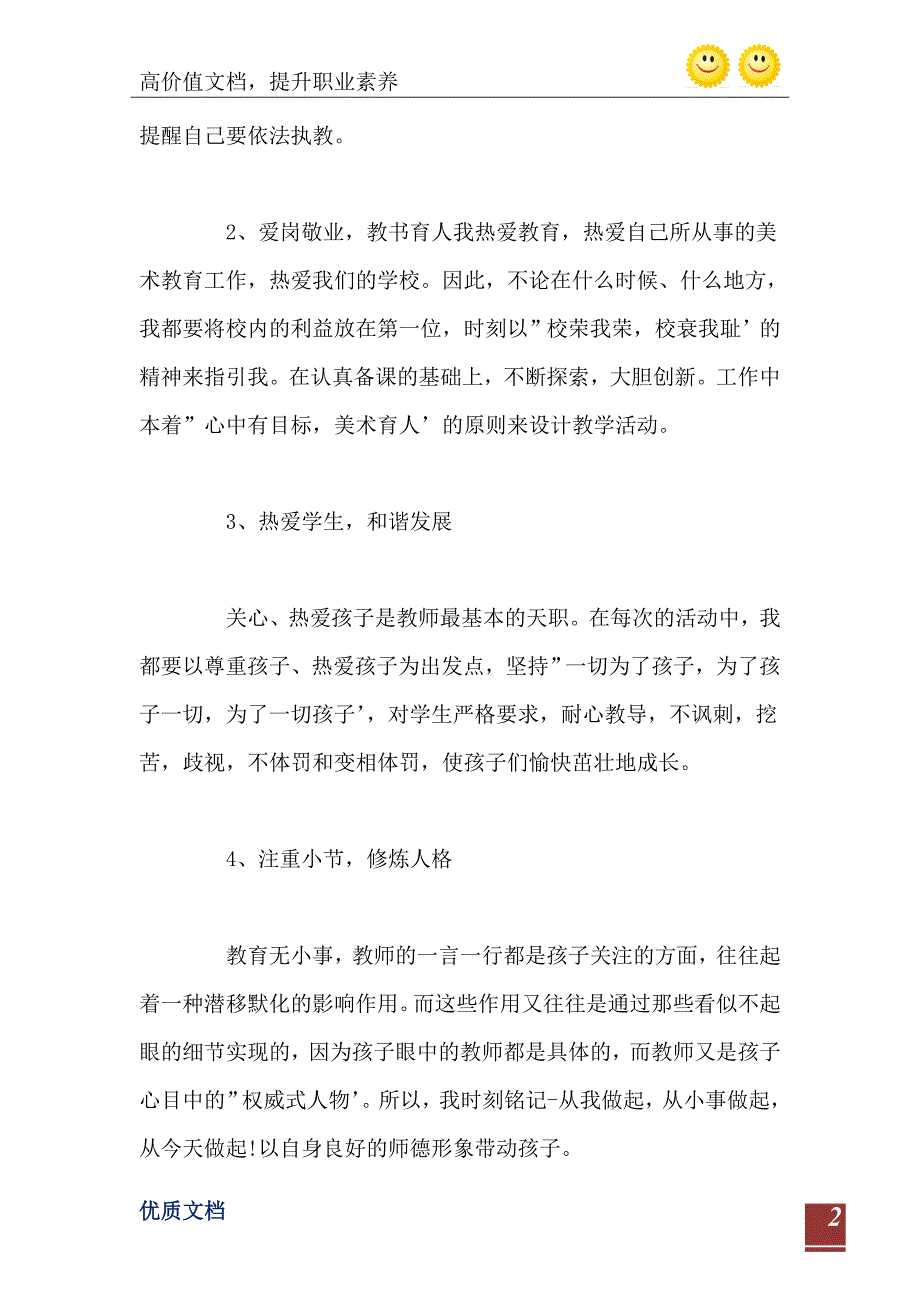 高价值文档，提升职业素养

提醒自己要依法执教。

2、爱岗敬业，教书育人我热爱教育，热爱自己所从事的美术教育工作，热爱我们的学校。因此，不论在什么时候、什么地方，我都要将校内的利益放在第一位，时刻以”校荣我荣，校衰我耻’的精神来指引我。在认真备课的基础上，不断探索，大胆创新。工作中本着”心中有目标，美术育人’的原则来设计教学活动。

3、热爱学生，和谐发展

关心、热爱孩子是教师最基本的天职。在每次的活动中，我都要以尊重孩子、热爱孩子为出发点，坚持”一切为了孩子，为了孩子一切，为了一切孩子’，对学生严格要求，耐心教导，不讽刺，挖苦，歧视，不体罚和变相体罚，使孩子们愉快茁壮地成长。

4、注重小节，修炼人格

教育无小事，教师的一言一行都是孩子关注的方面，往往起着一种潜移默化的影响作用。而这些作用又往往是通过那些看似不起眼的细节实现的，因为孩子眼中的教师都是具体的，而教师又是孩子心目中的”权威式人物’。所以，我时刻铭记-从我做起，从小事做起，从今天做起!以自身良好的师德形象带动孩子。

优质文档

2